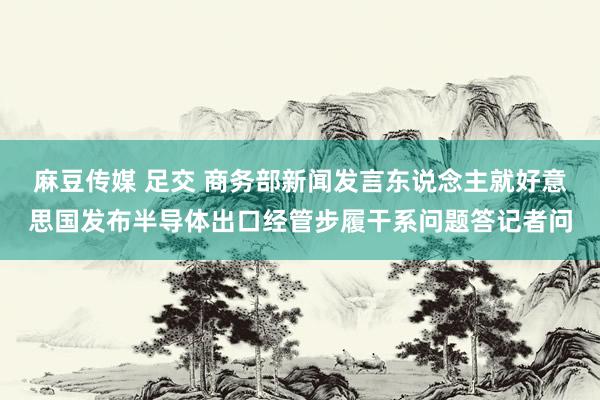 麻豆传媒 足交 商务部新闻发言东说念主就好意思国发布半导体出口经管步履干系问题答记者问